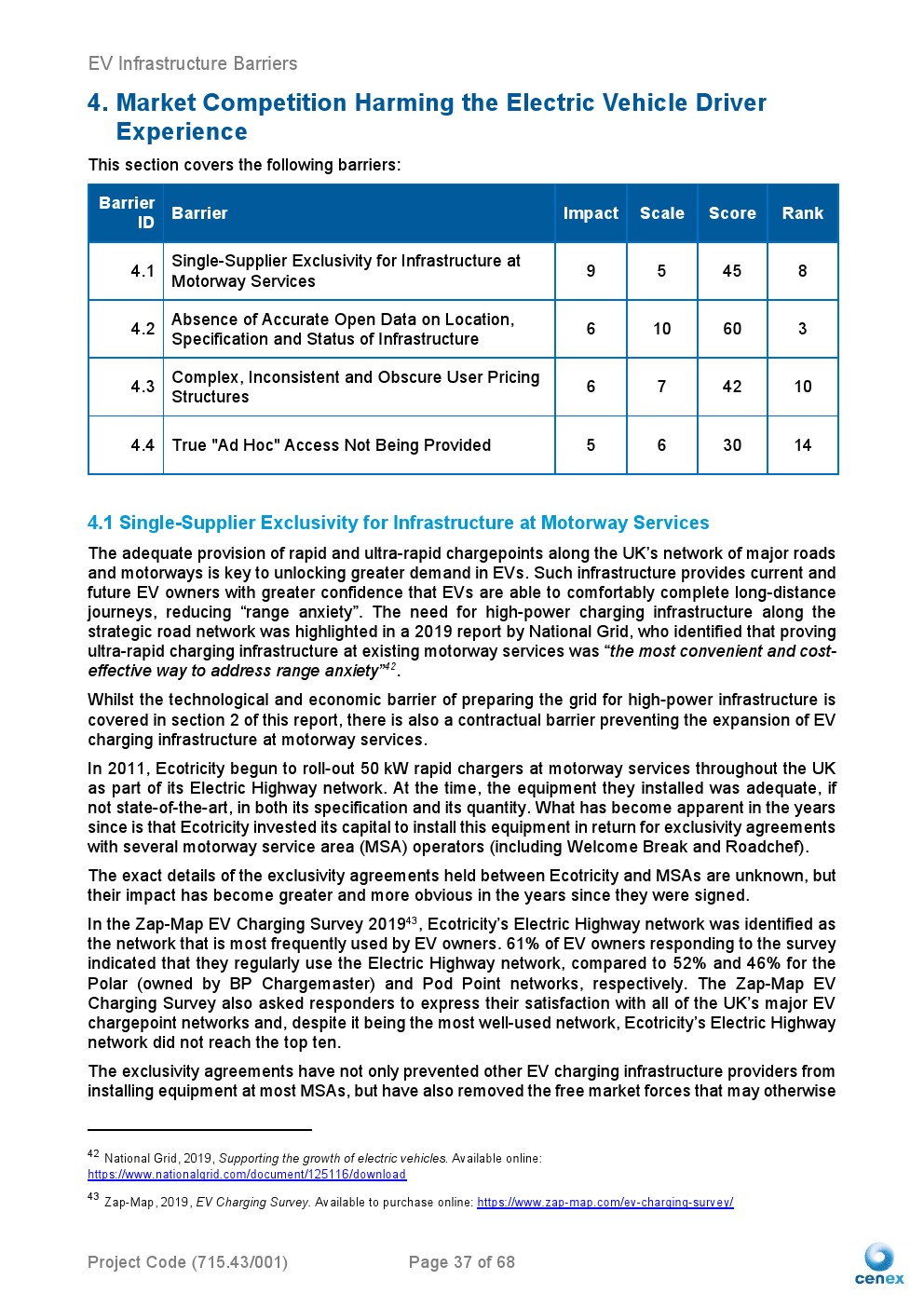 EV Infrastructure Barriers

4. Market Competition Harming the Electric Vehicle Driver Experience

This section covers the following barriers:

| Barrier ID | Barrier | Impact | Scale | Score | Rank |
|---|---|---|---|---|---|
| 4.1 | Single-Supplier Exclusivity for Infrastructure at Motorway Services | 9 | 5 | 45 | 8 |
| 4.2 | Absence of Accurate Open Data on Location, Specification and Status of Infrastructure | 6 | 10 | 60 | 3 |
| 4.3 | Complex, Inconsistent and Obscure User Pricing Structures | 6 | 7 | 42 | 10 |
| 4.4 | True "Ad Hoc" Access Not Being Provided | 5 | 6 | 30 | 14 |

4.1 Single-Supplier Exclusivity for Infrastructure at Motorway Services

The adequate provision of rapid and ultra-rapid chargepoints along the UK's network of major roads and motorways is key to unlocking greater demand in EVs. Such infrastructure provides current and future EV owners with greater confidence that EVs are able to comfortably complete long-distance journeys, reducing "range anxiety". The need for high-power charging infrastructure along the strategic road network was highlighted in a 2019 report by National Grid, who identified that proving ultra-rapid charging infrastructure at existing motorway services was "the most convenient and cost-effective way to address range anxiety"$^{42}$.

Whilst the technological and economic barrier of preparing the grid for high-power infrastructure is covered in section 2 of this report, there is also a contractual barrier preventing the expansion of EV charging infrastructure at motorway services.

In 2011, Ecotricity begun to roll-out 50 kW rapid chargers at motorway services throughout the UK as part of its Electric Highway network. At the time, the equipment they installed was adequate, if not state-of-the-art, in both its specification and its quantity. What has become apparent in the years since is that Ecotricity invested its capital to install this equipment in return for exclusivity agreements with several motorway service area (MSA) operators (including Welcome Break and Roadchef).

The exact details of the exclusivity agreements held between Ecotricity and MSAs are unknown, but their impact has become greater and more obvious in the years since they were signed.

In the Zap-Map EV Charging Survey 2019$^{43}$, Ecotricity's Electric Highway network was identified as the network that is most frequently used by EV owners. 61% of EV owners responding to the survey indicated that they regularly use the Electric Highway network, compared to 52% and 46% for the Polar (owned by BP Chargemaster) and Pod Point networks, respectively. The Zap-Map EV Charging Survey also asked responders to express their satisfaction with all of the UK's major EV chargepoint networks and, despite it being the most well-used network, Ecotricity's Electric Highway network did not reach the top ten.

The exclusivity agreements have not only prevented other EV charging infrastructure providers from installing equipment at most MSAs, but have also removed the free market forces that may otherwise

$^{42}$ National Grid, 2019, Supporting the growth of electric vehicles. Available online: https://www.nationalgrid.com/document/125116/download

$^{43}$ Zap-Map, 2019, EV Charging Survey. Available to purchase online: https://www.zap-map.com/ev-charging-survey/

Project Code (715.43/001) Page 37 of 68

cenex